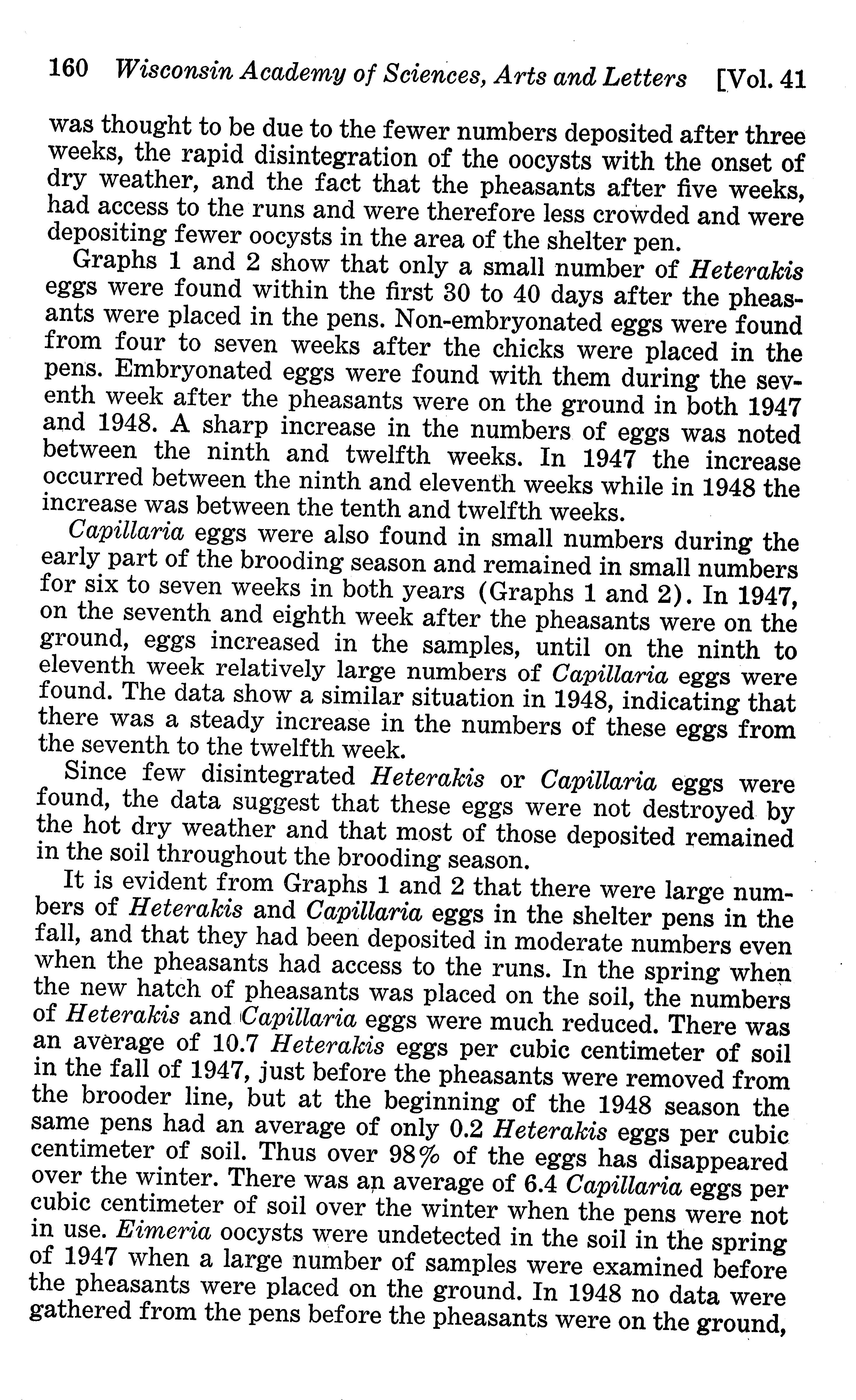 160 Wisconsin Academy of Sciences, Arts and Letters [Vol. 41

was thought to be due to the fewer numbers deposited after three weeks, the rapid disintegration of the oocysts with the onset of dry weather, and the fact that the pheasants after five weeks, had access to the runs and were therefore less crowded and were depositing fewer oocysts in the area of the shelter pen.

Graphs 1 and 2 show that only a small number of Heterakis eggs were found within the first 30 to 40 days after the pheasants were placed in the pens. Non-embryonated eggs were found from four to seven weeks after the chicks were placed in the pens. Embryonated eggs were found with them during the seventh week after the pheasants were on the ground in both 1947 and 1948. A sharp increase in the numbers of eggs was noted between the ninth and twelfth weeks. In 1947 the increase occurred between the ninth and eleventh weeks while in 1948 the increase was between the tenth and twelfth weeks.

Capillaria eggs were also found in small numbers during the early part of the brooding season and remained in small numbers for six to seven weeks in both years (Graphs 1 and 2). In 1947, on the seventh and eighth week after the pheasants were on the ground, eggs increased in the samples, until on the ninth to eleventh week relatively large numbers of Capillaria eggs were found. The data show a similar situation in 1948, indicating that there was a steady increase in the numbers of these eggs from the seventh to the twelfth week.

Since few disintegrated Heterakis or Capillaria eggs were found, the data suggest that these eggs were not destroyed by the hot dry weather and that most of those deposited remained in the soil throughout the brooding season.

It is evident from Graphs 1 and 2 that there were large numbers of Heterakis and Capillaria eggs in the shelter pens in the fall, and that they had been deposited in moderate numbers even when the pheasants had access to the runs. In the spring when the new hatch of pheasants was placed on the soil, the numbers of Heterakis and Capillaria eggs were much reduced. There was an average of 10.7 Heterakis eggs per cubic centimeter of soil in the fall of 1947, just before the pheasants were removed from the brooder line, but at the beginning of the 1948 season the same pens had an average of only 0.2 Heterakis eggs per cubic centimeter of soil. Thus over 98% of the eggs has disappeared over the winter. There was an average of 6.4 Capillaria eggs per cubic centimeter of soil over the winter when the pens were not in use. Eimeria oocysts were undetected in the soil in the spring of 1947 when a large number of samples were examined before the pheasants were placed on the ground. In 1948 no data were gathered from the pens before the pheasants were on the ground,